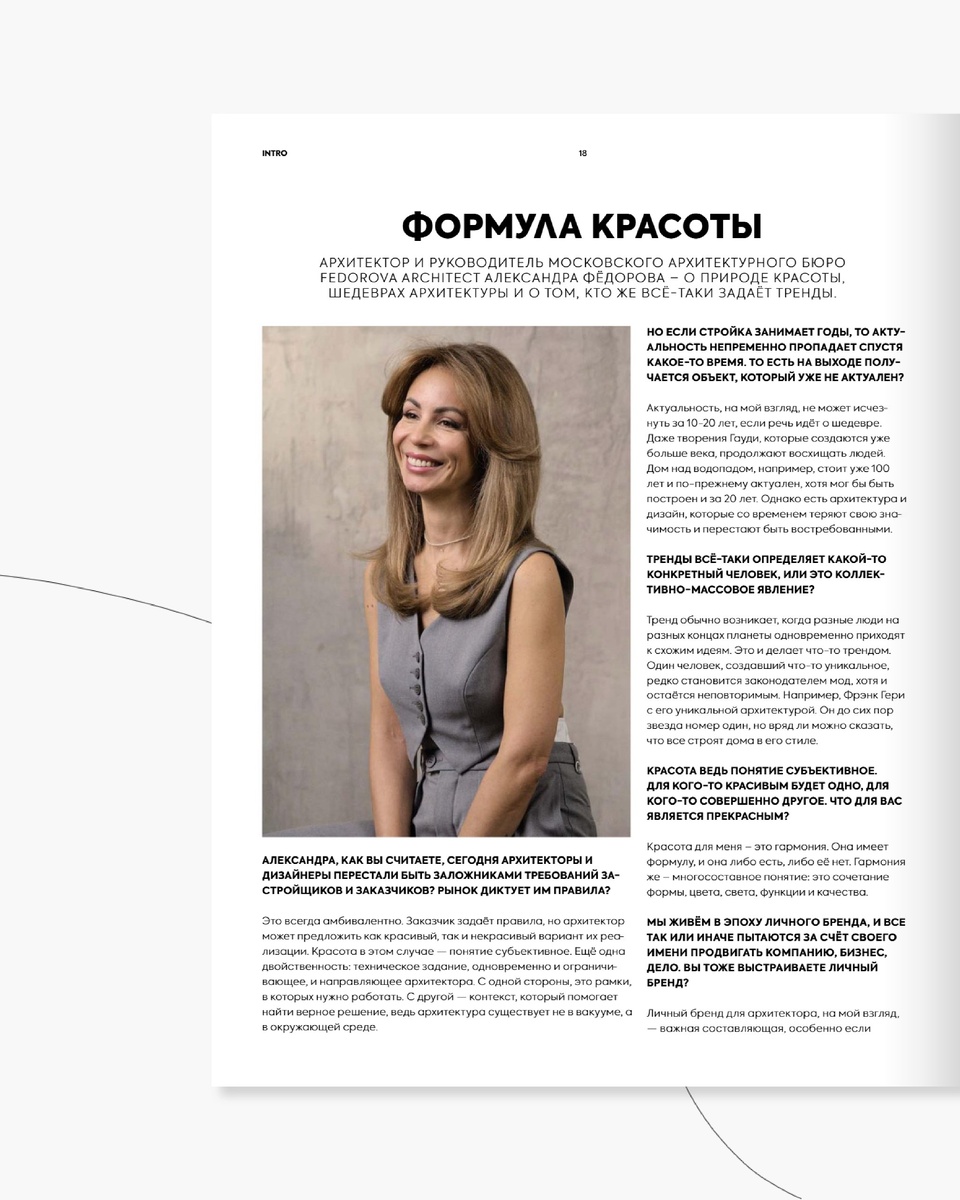 INTRO

18

ФОРМУЛА КРАСОТЫ

АРХИТЕКТОР И РУКОВОДИТЕЛЬ МОСКОВСКОГО АРХИТЕКТУРНОГО БЮРО FEDOROVA ARCHITECT АЛЕКСАНДРА ФЁДОРОВА – О ПРИРОДЕ КРАСОТЫ, ШЕДЕВРАХ АРХИТЕКТУРЫ И О ТОМ, КТО ЖЕ ВСЁ-ТАКИ ЗАДАЁТ ТРЕНДЫ.

АЛЕКСАНДРА, КАК ВЫ СЧИТАЕТЕ, СЕГОДНЯ АРХИТЕКТОРЫ И ДИЗАЙНЕРЫ ПЕРЕСТАЛИ БЫТЬ ЗАЛОЖНИКАМИ ТРЕБОВАНИЙ ЗАСТРОЙЩИКОВ И ЗАКАЗЧИКОВ? РЫНОК ДИКТУЕТ ИМ ПРАВИЛА?

Это всегда амбивалентно. Заказчик задаёт правила, но архитектор может предложить как красивый, так и некрасивый вариант их реализации. Красота в этом случае — понятие субъективное. Ещё одна двойственность: техническое задание, одновременно и ограничивающее, и направляющее архитектора. С одной стороны, это рамки, в которых нужно работать. С другой — контекст, который помогает найти верное решение, ведь архитектура существует не в вакууме, а в окружающей среде.

НО ЕСЛИ СТРОЙКА ЗАНИМАЕТ ГОДЫ, ТО АКТУАЛЬНОСТЬ НЕПРЕМЕННО ПРОПАДАЕТ СПУСТЯ КАКОЕ-ТО ВРЕМЯ. ТО ЕСТЬ НА ВЫХОДЕ ПОЛУЧАЕТСЯ ОБЪЕКТ, КОТОРЫЙ УЖЕ НЕ АКТУАЛЕН?

Актуальность, на мой взгляд, не может исчезнуть за 10-20 лет, если речь идёт о шедевре. Даже творения Гауди, которые создаются уже больше века, продолжают восхищать людей. Дом над водопадом, например, стоит уже 100 лет и по-прежнему актуален, хотя мог бы быть построен и за 20 лет. Однако есть архитектура и дизайн, которые со временем теряют свою значимость и перестают быть востребованными.

ТРЕНДЫ ВСЁ-ТАКИ ОПРЕДЕЛЯЕТ КАКОЙ-ТО КОНКРЕТНЫЙ ЧЕЛОВЕК, ИЛИ ЭТО КОЛЛЕКТИВНО-МАССОВОЕ ЯВЛЕНИЕ?

Тренд обычно возникает, когда разные люди на разных концах планеты одновременно приходят к схожим идеям. Это и делает что-то трендом. Один человек, создавший что-то уникальное, редко становится законодателем мод, хотя и остаётся неповторимым. Например, Фрэнк Гери с его уникальной архитектурой. Он до сих пор звезда номер один, но вряд ли можно сказать, что все строят дома в его стиле.

КРАСОТА ВЕДЬ ПОНЯТИЕ СУБЪЕКТИВНОЕ. ДЛЯ КОГО-ТО КРАСИВЫМ БУДЕТ ОДНО, ДЛЯ КОГО-ТО СОВЕРШЕННО ДРУГОЕ. ЧТО ДЛЯ ВАС ЯВЛЯЕТСЯ ПРЕКРАСНЫМ?

Красота для меня – это гармония. Она имеет формулу, и она либо есть, либо её нет. Гармония же – многосоставное понятие: это сочетание формы, цвета, света, функции и качества.

МЫ ЖИВЁМ В ЭПОХУ ЛИЧНОГО БРЕНДА, И ВСЕ ТАК ИЛИ ИНАЧЕ ПЫТАЮТСЯ ЗА СЧЁТ СВОЕГО ИМЕНИ ПРОДВИГАТЬ КОМПАНИЮ, БИЗНЕС, ДЕЛО. ВЫ ТОЖЕ ВЫСТРАИВАЕТЕ ЛИЧНЫЙ БРЕНД?

Личный бренд для архитектора, на мой взгляд, — важная составляющая, особенно если